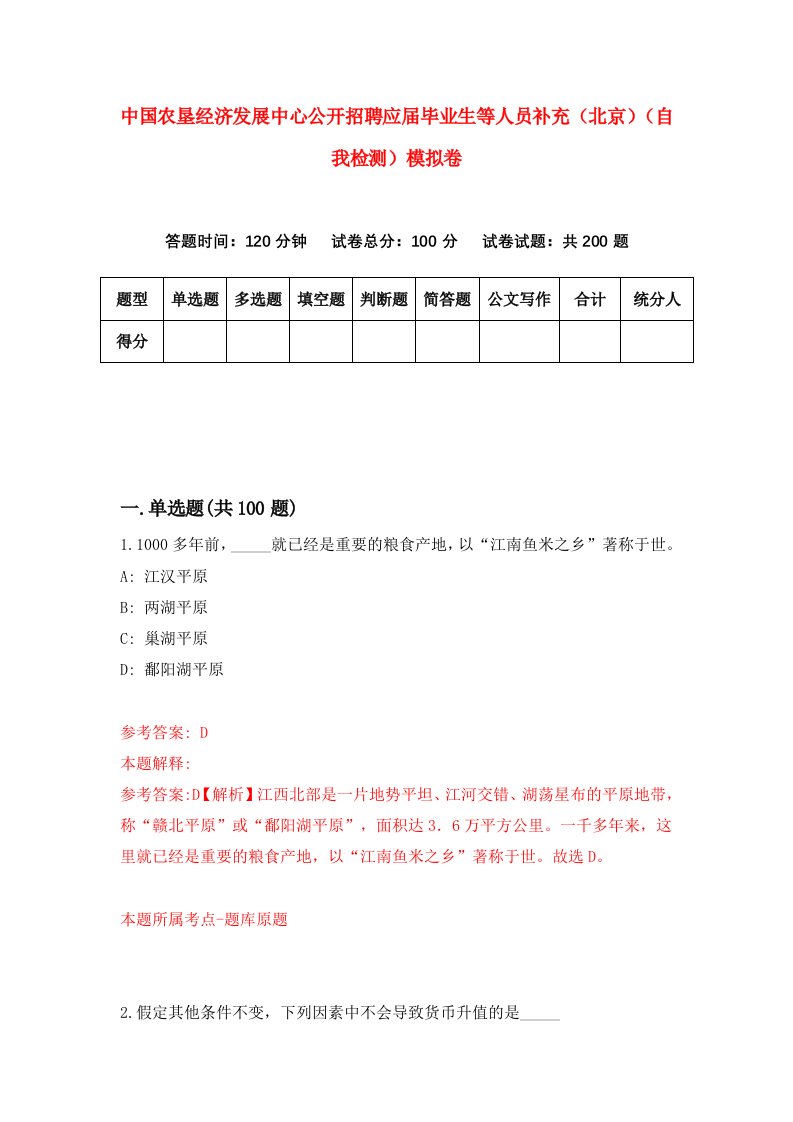 中国农垦经济发展中心公开招聘应届毕业生等人员补充（北京）（自我检测）模拟卷

答题时间：120 分钟　试卷总分：100 分　试卷试题：共 200 题

| 题型 | 单选题 | 多选题 | 填空题 | 判断题 | 简答题 | 公文写作 | 合计 | 统分人 |
|---|---|---|---|---|---|---|---|---|
| 得分 | | | | | | | | |

一.单选题(共 100 题)

1.1000 多年前，_____就已经是重要的粮食产地，以“江南鱼米之乡”著称于世。
A: 江汉平原
B: 两湖平原
C: 巢湖平原
D: 鄱阳湖平原

参考答案: D
本题解释:
参考答案:D【解析】江西北部是一片地势平坦、江河交错、湖荡星布的平原地带，称“赣北平原”或“鄱阳湖平原”，面积达 3．6 万平方公里。一千多年来，这里就已经是重要的粮食产地，以“江南鱼米之乡”著称于世。故选 D。

本题所属考点-题库原题

2.假定其他条件不变，下列因素中不会导致货币升值的是_____